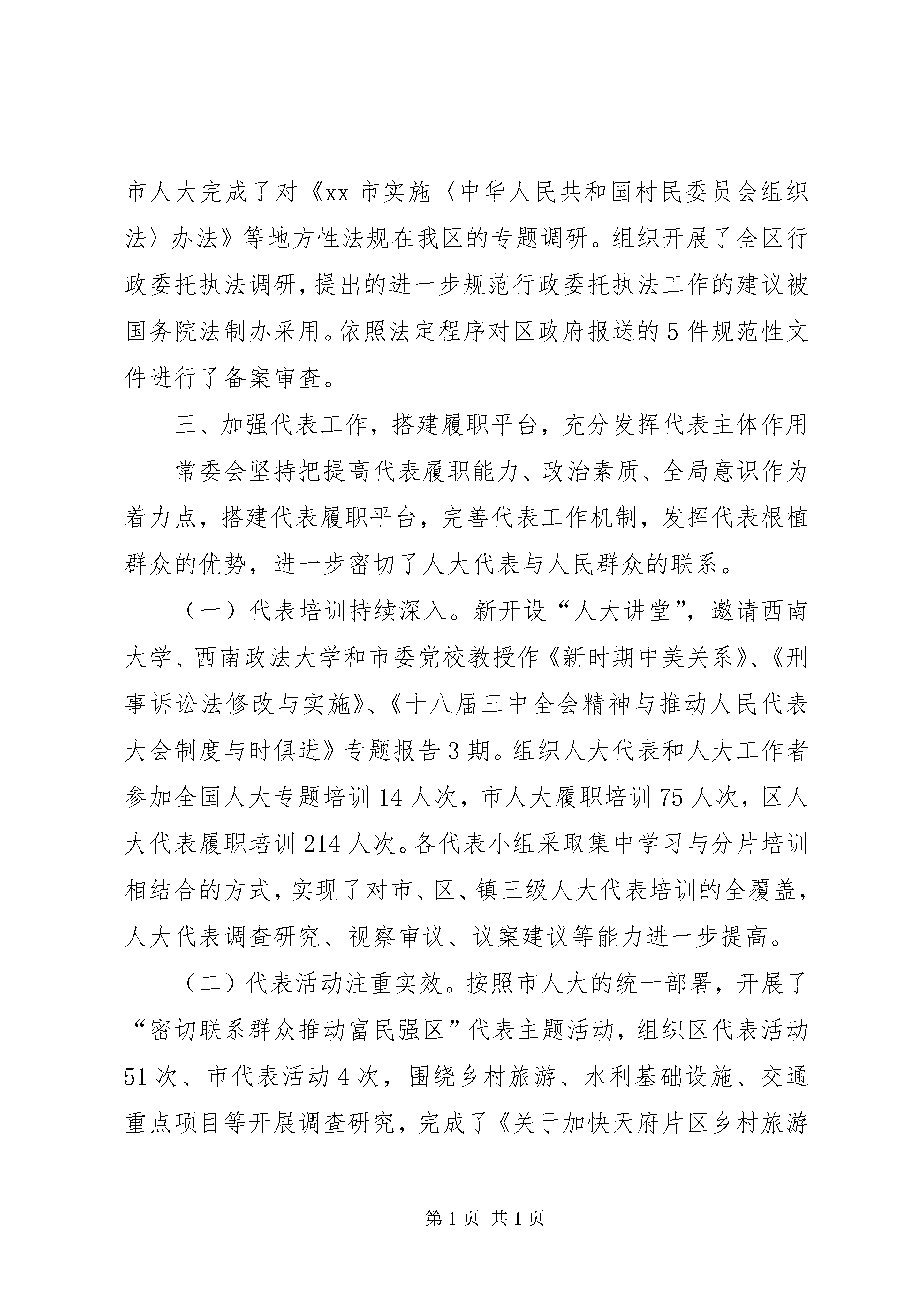 市人大完成了对《xx 市实施〈中华人民共和国村民委员会组织法〉办法》等地方性法规在我区的专题调研。组织开展了全区行政委托执法调研，提出的进一步规范行政委托执法工作的建议被国务院法制办采用。依照法定程序对区政府报送的 5 件规范性文件进行了备案审查。

三、加强代表工作，搭建履职平台，充分发挥代表主体作用

常委会坚持把提高代表履职能力、政治素质、全局意识作为着力点，搭建代表履职平台，完善代表工作机制，发挥代表根植群众的优势，进一步密切了人大代表与人民群众的联系。

（一）代表培训持续深入。新开设“人大讲堂”，邀请西南大学、西南政法大学和市委党校教授作《新时期中美关系》、《刑事诉讼法修改与实施》、《十八届三中全会精神与推动人民代表大会制度与时俱进》专题报告 3 期。组织人大代表和人大工作者参加全国人大专题培训 14 人次，市人大履职培训 75 人次，区人大代表履职培训 214 人次。各代表小组采取集中学习与分片培训相结合的方式，实现了对市、区、镇三级人大代表培训的全覆盖，人大代表调查研究、视察审议、议案建议等能力进一步提高。

（二）代表活动注重实效。按照市人大的统一部署，开展了“密切联系群众推动富民强区”代表主题活动，组织区代表活动 51 次、市代表活动 4 次，围绕乡村旅游、水利基础设施、交通重点项目等开展调查研究，完成了《关于加快天府片区乡村旅游

第 1 页 共 1 页